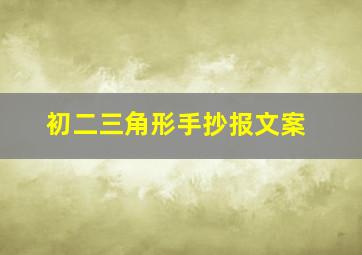 初二三角形手抄报文案